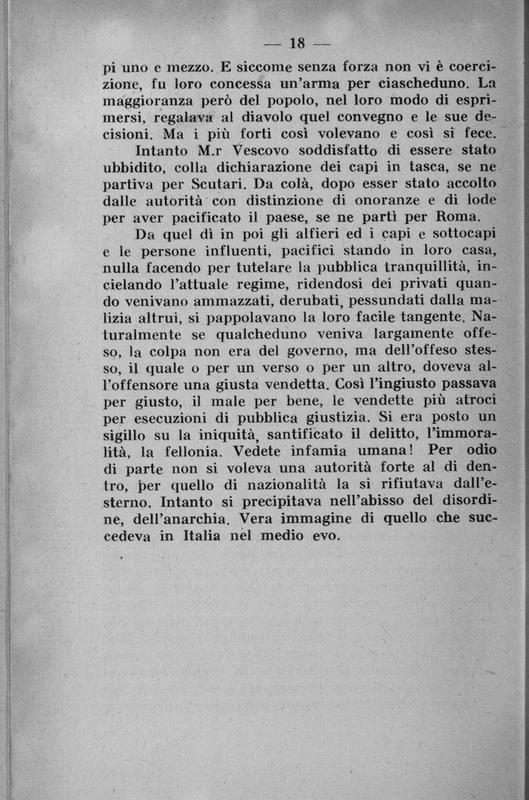 — 18 —

pi uno e mezzo. E siccome senza forza non vi è coercizione, fu loro concessa un'arma per ciascheduno. La maggioranza però del popolo, nel loro modo di esprimersi, regalava al diavolo quel convegno e le sue decisioni. Ma i più forti così volevano e così si fece.

Intanto M.r Vescovo soddisfatto di essere stato ubbidito, colla dichiarazione dei capi in tasca, se ne partiva per Scutari. Da colà, dopo esser stato accolto dalle autorità con distinzione di onoranze e di lode per aver pacificato il paese, se ne partì per Roma.

Da quel dì in poi gli alfieri ed i capi e sottocapi e le persone influenti, pacifici stando in loro casa, nulla facendo per tutelare la pubblica tranquillità, incielando l'attuale regime, ridendosi dei privati quando venivano ammazzati, derubati, pessundati dalla malizia altrui, si pappolavano la loro facile tangente. Naturalmente se qualcheduno veniva largamente offeso, la colpa non era del governo, ma dell'offeso stesso, il quale o per un verso o per un altro, doveva all'offensore una giusta vendetta. Così l'ingiusto passava per giusto, il male per bene, le vendette più atroci per esecuzioni di pubblica giustizia. Si era posto un sigillo su la iniquità, santificato il delitto, l'immoralità, la fellonia. Vedete infamia umana! Per odio di parte non si voleva una autorità forte al di dentro, per quello di nazionalità la si rifiutava dall'esterno. Intanto si precipitava nell'abisso del disordine, dell'anarchia. Vera immagine di quello che succedeva in Italia nel medio evo.